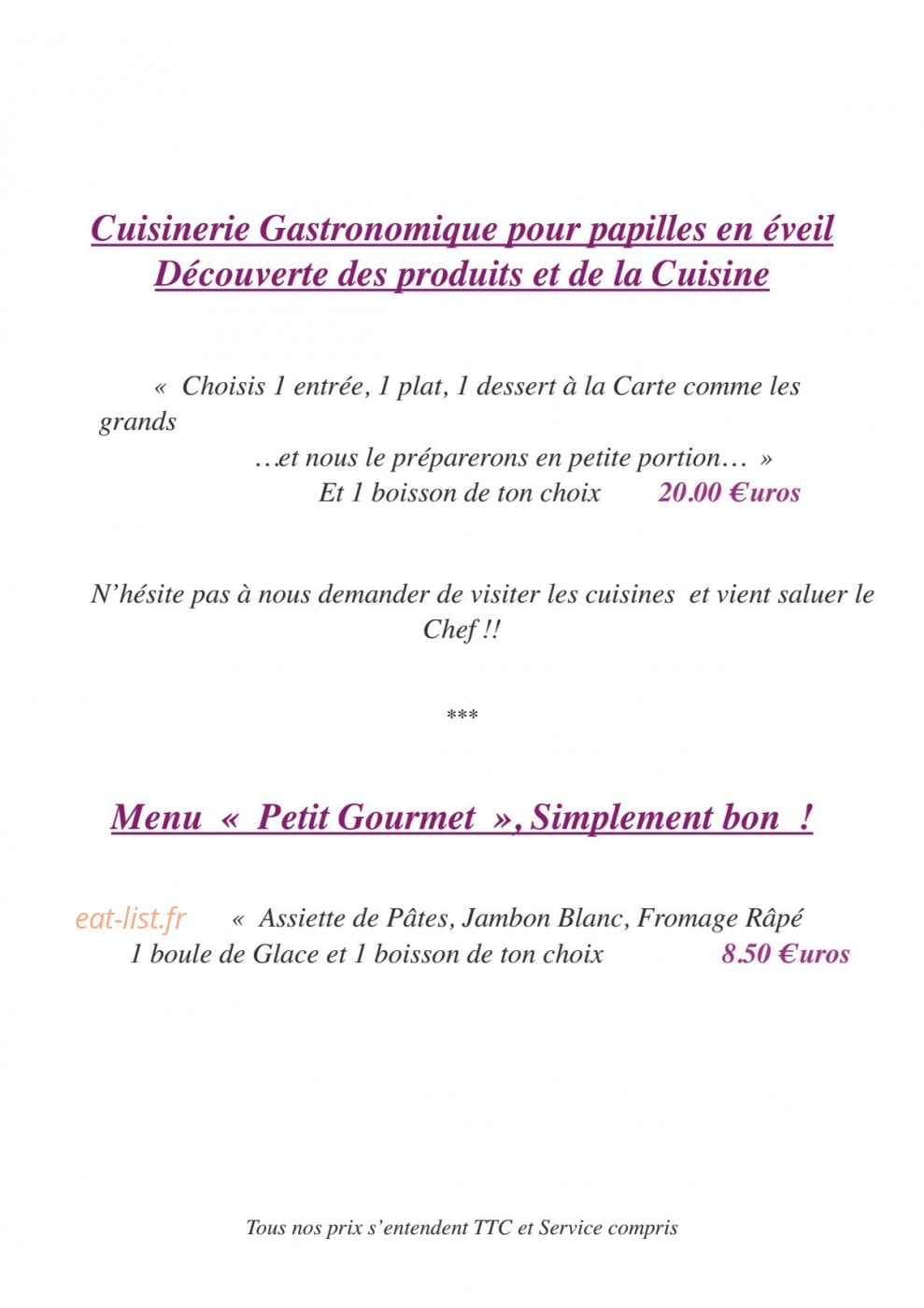 Cuisinerie Gastronomique pour papilles en éveil
Découverte des produits et de la Cuisine

« Choisis 1 entrée, 1 plat, 1 dessert à la Carte comme les grands
…et nous le préparerons en petite portion… »
Et 1 boisson de ton choix 20.00 €uros

N'hésite pas à nous demander de visiter les cuisines et vient saluer le Chef !!

***

Menu « Petit Gourmet », Simplement bon !

« Assiette de Pâtes, Jambon Blanc, Fromage Râpé
1 boule de Glace et 1 boisson de ton choix 8.50 €uros

Tous nos prix s'entendent TTC et Service compris

eat-list.fr